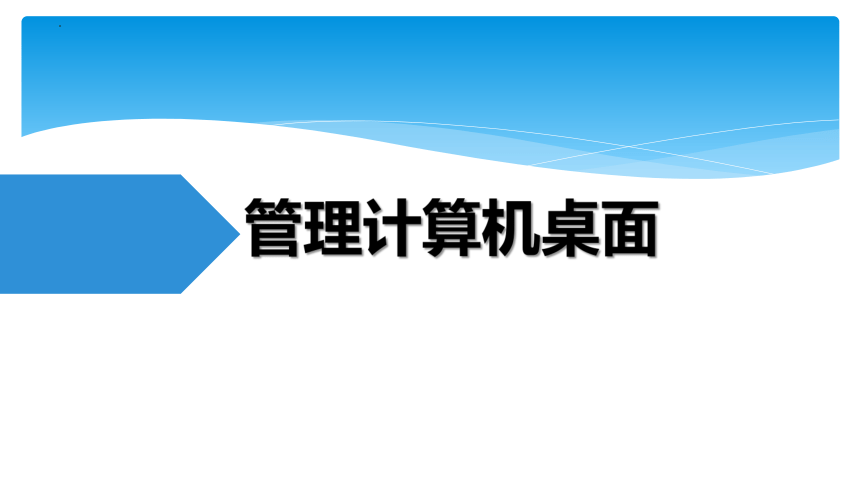 管理计算机桌面